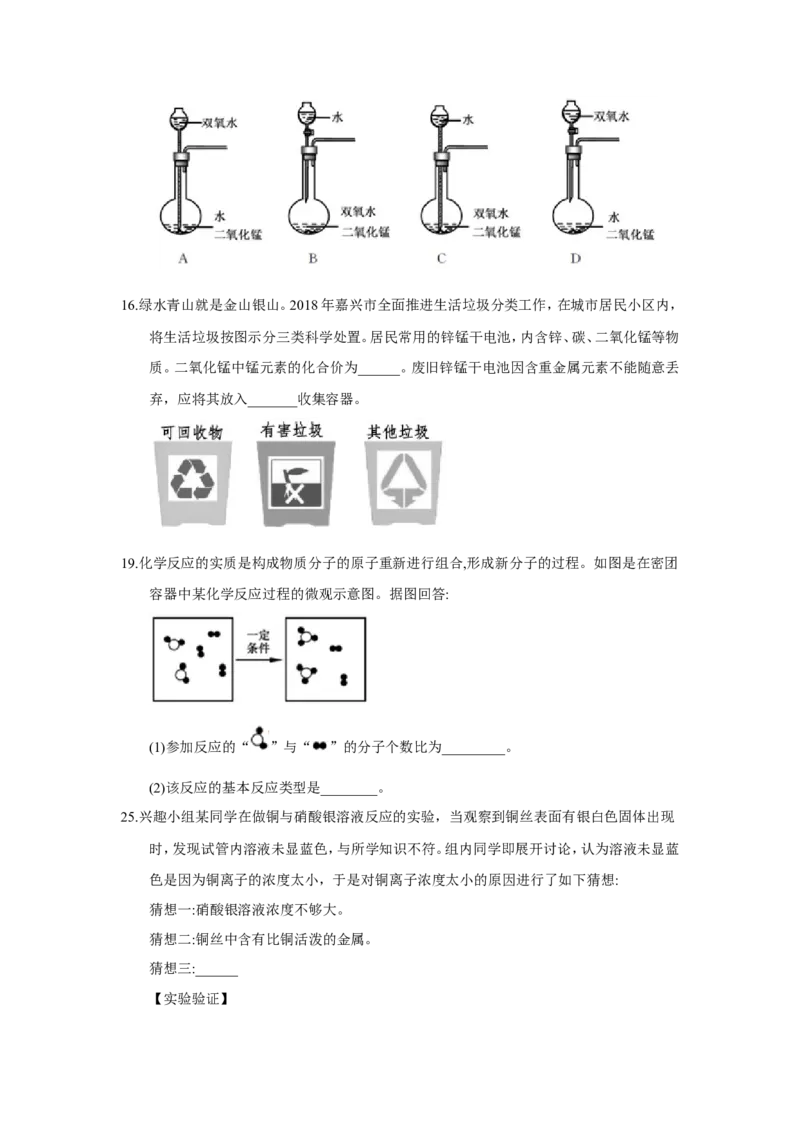 双氧水
水
二氧化锰
A

水
双氧水
二氧化锰
B

水
双氧水
二氧化锰
C

双氧水
水
二氧化锰
D

16.绿水青山就是金山银山。2018年嘉兴市全面推进生活垃圾分类工作，在城市居民小区内，将生活垃圾按图示分三类科学处置。居民常用的锌锰干电池，内含锌、碳、二氧化锰等物质。二氧化锰中锰元素的化合价为____。废旧锌锰干电池因含重金属元素不能随意丢弃，应将其放入____收集容器。

可回收物 有害垃圾 其他垃圾

19.化学反应的实质是构成物质分子的原子重新进行组合,形成新分子的过程。如图是在密团容器中某化学反应过程的微观示意图。据图回答:

一定条件

(1)参加反应的“”与“”的分子个数比为____。

(2)该反应的基本反应类型是____。

25.兴趣小组某同学在做铜与硝酸银溶液反应的实验，当观察到铜丝表面有银白色固体出现时，发现试管内溶液未显蓝色，与所学知识不符。组内同学即展开讨论，认为溶液未显蓝色是因为铜离子的浓度太小，于是对铜离子浓度太小的原因进行了如下猜想:

猜想一:硝酸银溶液浓度不够大。

猜想二:铜丝中含有比铜活泼的金属。

猜想三:____

【实验验证】